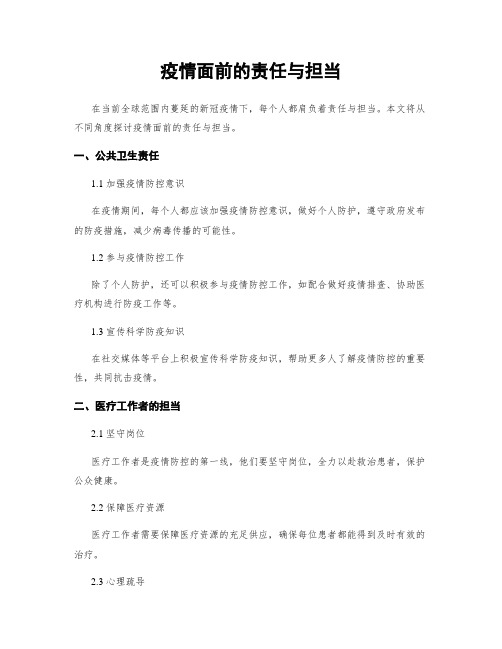 疫情面前的责任与担当

在当前全球范围内蔓延的新冠疫情下，每个人都肩负着责任与担当。本文将从不同角度探讨疫情面前的责任与担当。

一、公共卫生责任

1.1 加强疫情防控意识

在疫情期间，每个人都应该加强疫情防控意识，做好个人防护，遵守政府发布的防疫措施，减少病毒传播的可能性。

1.2 参与疫情防控工作

除了个人防护，还可以积极参与疫情防控工作，如配合做好疫情排查、协助医疗机构进行防疫工作等。

1.3 宣传科学防疫知识

在社交媒体等平台上积极宣传科学防疫知识，帮助更多人了解疫情防控的重要性，共同抗击疫情。

二、医疗工作者的担当

2.1 坚守岗位

医疗工作者是疫情防控的第一线，他们要坚守岗位，全力以赴救治患者，保护公众健康。

2.2 保障医疗资源

医疗工作者需要保障医疗资源的充足供应，确保每位患者都能得到及时有效的治疗。

2.3 心理疏导